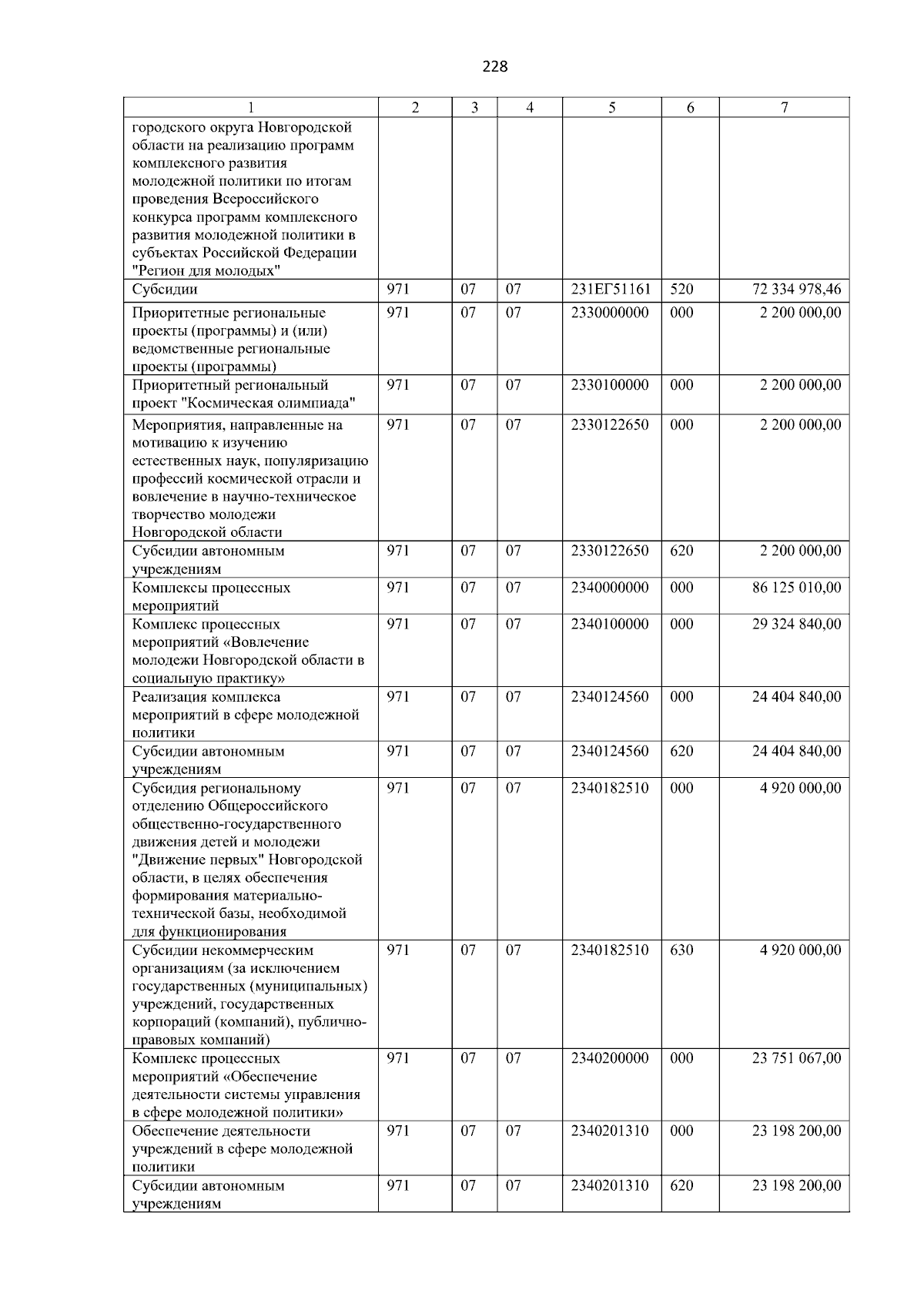 228

| 1 | 2 | 3 | 4 | 5 | 6 | 7 |
|---|---|---|---|---|---|---|
| городского округа Новгородской области на реализацию программ комплексного развития молодежной политики по итогам проведения Всероссийского конкурса программ комплексного развития молодежной политики в субъектах Российской Федерации "Регион для молодых" | | | | | | |
| Субсидии | 971 | 07 | 07 | 231ЕГ51161 | 520 | 72 334 978,46 |
| Приоритетные региональные проекты (программы) и (или) ведомственные региональные проекты (программы) | 971 | 07 | 07 | 2330000000 | 000 | 2 200 000,00 |
| Приоритетный региональный проект "Космическая олимпиада" | 971 | 07 | 07 | 2330100000 | 000 | 2 200 000,00 |
| Мероприятия, направленные на мотивацию к изучению естественных наук, популяризацию профессий космической отрасли и вовлечение в научно-техническое творчество молодежи Новгородской области | 971 | 07 | 07 | 2330122650 | 000 | 2 200 000,00 |
| Субсидии автономным учреждениям | 971 | 07 | 07 | 2330122650 | 620 | 2 200 000,00 |
| Комплексы процессных мероприятий | 971 | 07 | 07 | 2340000000 | 000 | 86 125 010,00 |
| Комплекс процессных мероприятий «Вовлечение молодежи Новгородской области в социальную практику» | 971 | 07 | 07 | 2340100000 | 000 | 29 324 840,00 |
| Реализация комплекса мероприятий в сфере молодежной политики | 971 | 07 | 07 | 2340124560 | 000 | 24 404 840,00 |
| Субсидии автономным учреждениям | 971 | 07 | 07 | 2340124560 | 620 | 24 404 840,00 |
| Субсидия региональному отделению Общероссийского общественно-государственного движения детей и молодежи "Движение первых" Новгородской области, в целях обеспечения формирования материально-технической базы, необходимой для функционирования | 971 | 07 | 07 | 2340182510 | 000 | 4 920 000,00 |
| Субсидии некоммерческим организациям (за исключением государственных (муниципальных) учреждений, государственных корпораций (компаний), публично-правовых компаний) | 971 | 07 | 07 | 2340182510 | 630 | 4 920 000,00 |
| Комплекс процессных мероприятий «Обеспечение деятельности системы управления в сфере молодежной политики» | 971 | 07 | 07 | 2340200000 | 000 | 23 751 067,00 |
| Обеспечение деятельности учреждений в сфере молодежной политики | 971 | 07 | 07 | 2340201310 | 000 | 23 198 200,00 |
| Субсидии автономным учреждениям | 971 | 07 | 07 | 2340201310 | 620 | 23 198 200,00 |